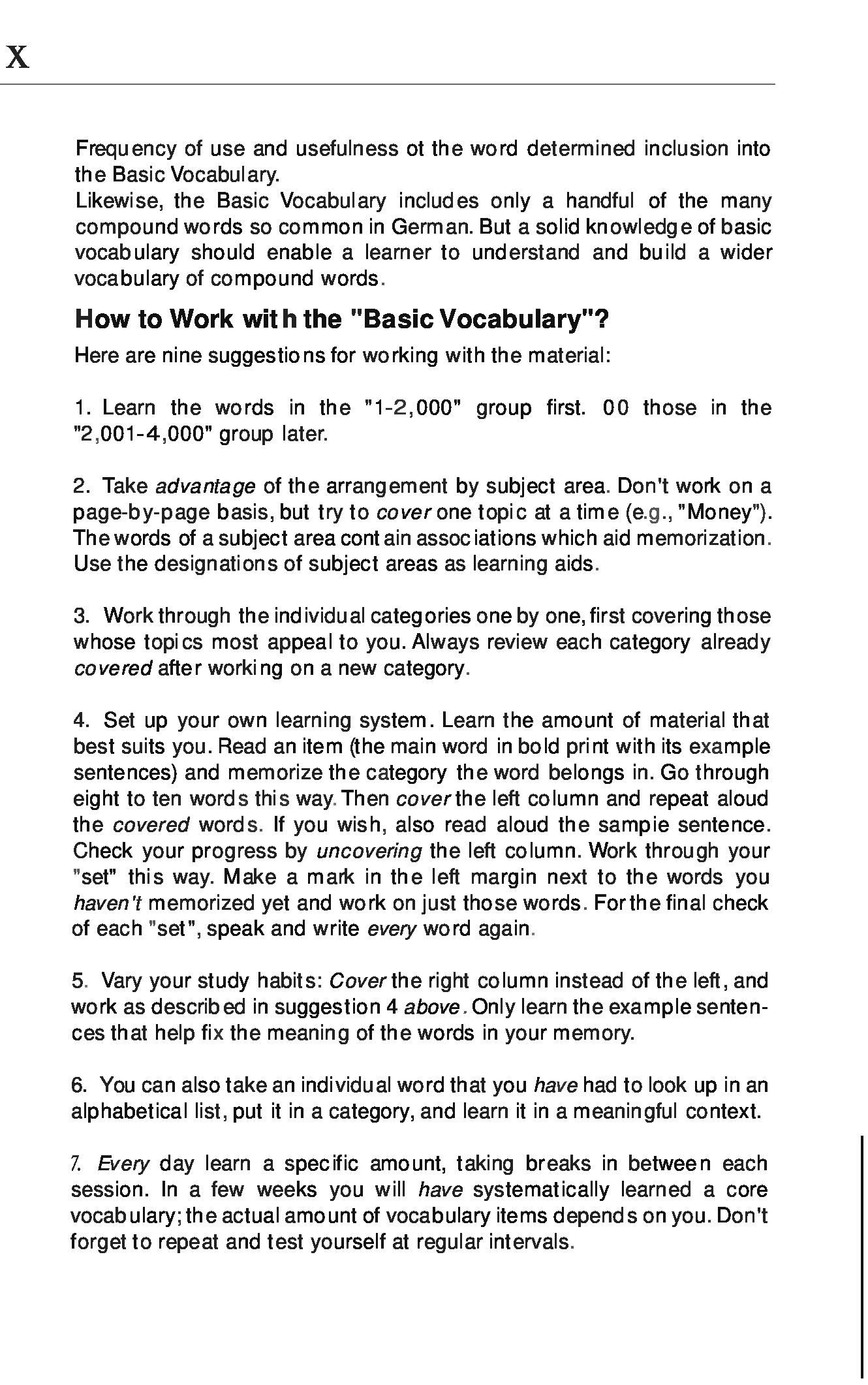 X

Frequency of use and usefulness ot the word determined inclusion into the Basic Vocabulary.
Likewise, the Basic Vocabulary includes only a handful of the many compound words so common in German. But a solid knowledge of basic vocabulary should enable a learner to understand and build a wider vocabulary of compound words.

How to Work with the "Basic Vocabulary"?

Here are nine suggestions for working with the material:

1. Learn the words in the "1-2,000" group first. 00 those in the "2,001-4,000" group later.

2. Take advantage of the arrangement by subject area. Don't work on a page-by-page basis, but try to cover one topic at a time (e.g., "Money"). The words of a subject area contain associations which aid memorization. Use the designations of subject areas as learning aids.

3. Work through the individual categories one by one, first covering those whose topics most appeal to you. Always review each category already covered after working on a new category.

4. Set up your own learning system. Learn the amount of material that best suits you. Read an item (the main word in bold print with its example sentences) and memorize the category the word belongs in. Go through eight to ten words this way. Then cover the left column and repeat aloud the covered words. If you wish, also read aloud the sampie sentence. Check your progress by uncovering the left column. Work through your "set" this way. Make a mark in the left margin next to the words you haven't memorized yet and work on just those words. For the final check of each "set", speak and write every word again.

5. Vary your study habits: Cover the right column instead of the left, and work as described in suggestion 4 above. Only learn the example sentences that help fix the meaning of the words in your memory.

6. You can also take an individual word that you have had to look up in an alphabetical list, put it in a category, and learn it in a meaningful context.

7. Every day learn a specific amount, taking breaks in between each session. In a few weeks you will have systematically learned a core vocabulary; the actual amount of vocabulary items depends on you. Don't forget to repeat and test yourself at regular intervals.